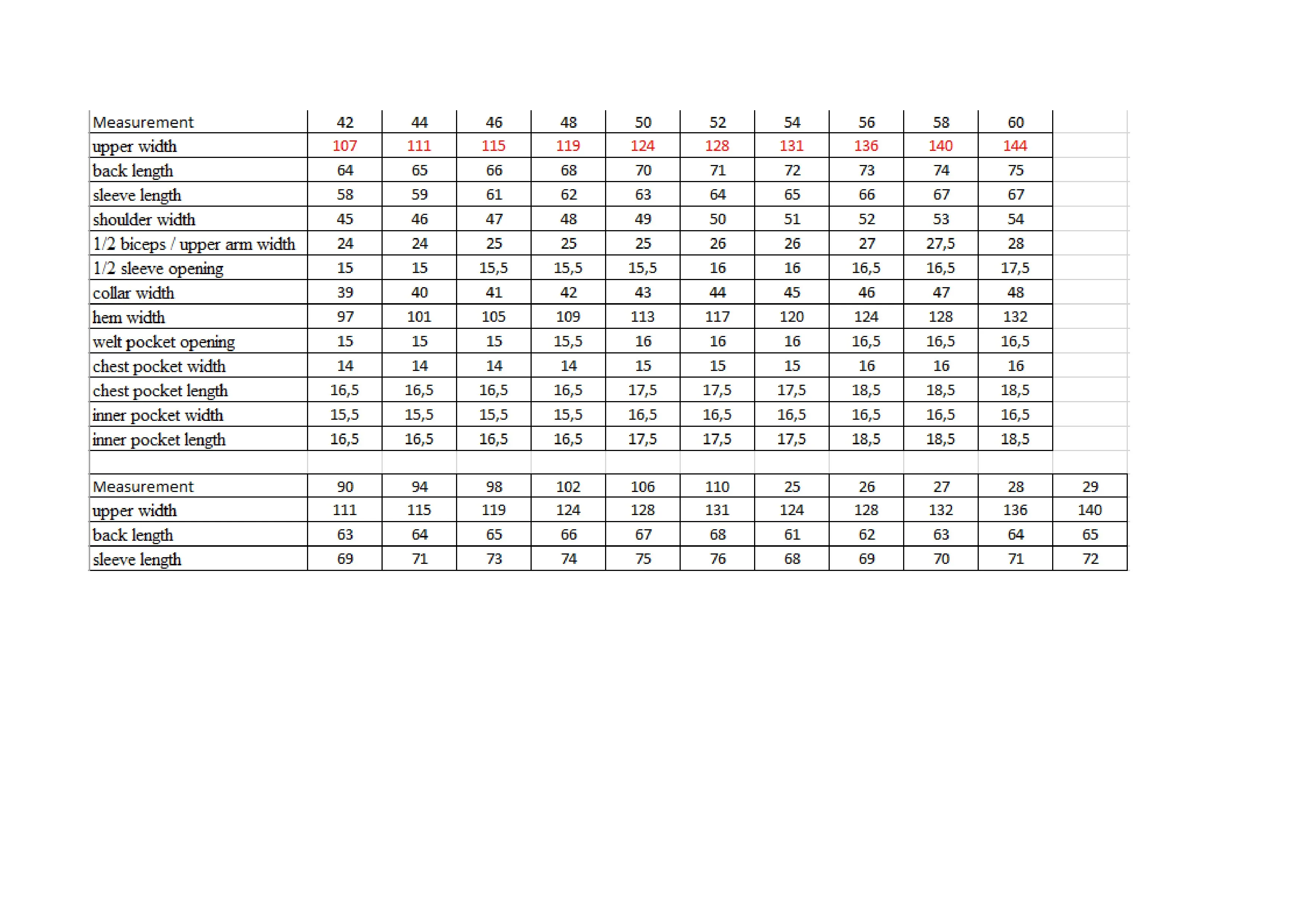 | Measurement | 42 | 44 | 46 | 48 | 50 | 52 | 54 | 56 | 58 | 60 |
|---|---|---|---|---|---|---|---|---|---|---|
| upper width | 107 | 111 | 115 | 119 | 124 | 128 | 131 | 136 | 140 | 144 |
| back length | 64 | 65 | 66 | 68 | 70 | 71 | 72 | 73 | 74 | 75 |
| sleeve length | 58 | 59 | 61 | 62 | 63 | 64 | 65 | 66 | 67 | 67 |
| shoulder width | 45 | 46 | 47 | 48 | 49 | 50 | 51 | 52 | 53 | 54 |
| 1/2 biceps / upper arm width | 24 | 24 | 25 | 25 | 25 | 26 | 26 | 27 | 27,5 | 28 |
| 1/2 sleeve opening | 15 | 15 | 15,5 | 15,5 | 15,5 | 16 | 16 | 16,5 | 16,5 | 17,5 |
| collar width | 39 | 40 | 41 | 42 | 43 | 44 | 45 | 46 | 47 | 48 |
| hem width | 97 | 101 | 105 | 109 | 113 | 117 | 120 | 124 | 128 | 132 |
| welt pocket opening | 15 | 15 | 15 | 15,5 | 16 | 16 | 16 | 16,5 | 16,5 | 16,5 |
| chest pocket width | 14 | 14 | 14 | 14 | 15 | 15 | 15 | 16 | 16 | 16 |
| chest pocket length | 16,5 | 16,5 | 16,5 | 16,5 | 17,5 | 17,5 | 17,5 | 18,5 | 18,5 | 18,5 |
| inner pocket width | 15,5 | 15,5 | 15,5 | 15,5 | 16,5 | 16,5 | 16,5 | 16,5 | 16,5 | 16,5 |
| inner pocket length | 16,5 | 16,5 | 16,5 | 16,5 | 17,5 | 17,5 | 17,5 | 18,5 | 18,5 | 18,5 |

| Measurement | 90 | 94 | 98 | 102 | 106 | 110 | 25 | 26 | 27 | 28 | 29 |
|---|---|---|---|---|---|---|---|---|---|---|---|
| upper width | 111 | 115 | 119 | 124 | 128 | 131 | 124 | 128 | 132 | 136 | 140 |
| back length | 63 | 64 | 65 | 66 | 67 | 68 | 61 | 62 | 63 | 64 | 65 |
| sleeve length | 69 | 71 | 73 | 74 | 75 | 76 | 68 | 69 | 70 | 71 | 72 |